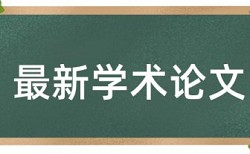 最新学术论文